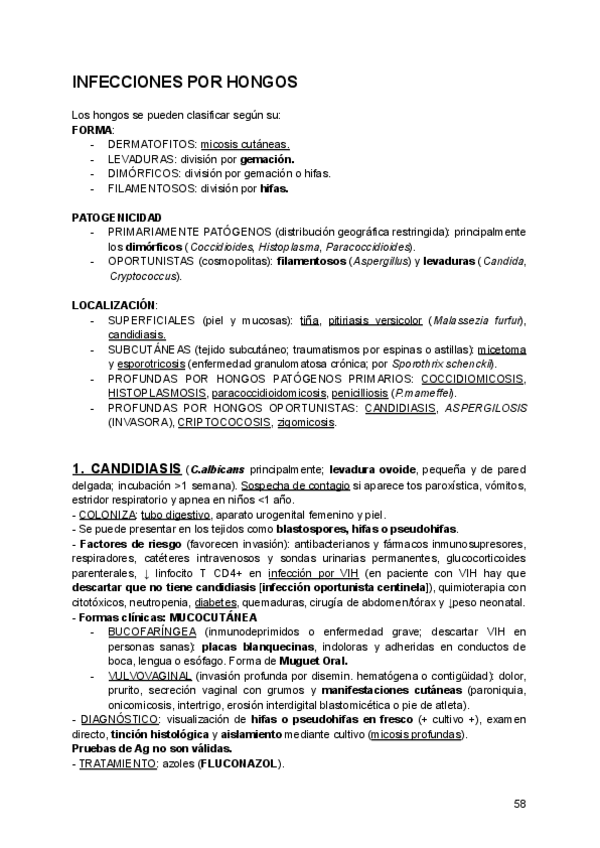 INFECCIONES POR HONGOS

Los hongos se pueden clasificar según su:
FORMA:
- DERMATOFITOS: micosis cutáneas.
- LEVADURAS: división por gemación.
- DIMÓRFICOS: división por gemación o hifas.
- FILAMENTOSOS: división por hifas.

PATOGENICIDAD
- PRIMARIAMENTE PATÓGENOS (distribución geográfica restringida): principalmente los dimórficos (Coccidioides, Histoplasma, Paracoccidioides).
- OPORTUNISTAS (cosmopolitas): filamentosos (Aspergillus) y levaduras (Candida, Cryptococcus).

LOCALIZACIÓN:
- SUPERFICIALES (piel y mucosas): tiña, pitiriasis versicolor (Malassezia furfur), candidiasis.
- SUBCUTÁNEAS (tejido subcutáneo; traumatismos por espinas o astillas): micetoma y esporotricosis (enfermedad granulomatosa crónica; por Sporothrix schenckii).
- PROFUNDAS POR HONGOS PATÓGENOS PRIMARIOS: COCCIDIOMICOSIS, HISTOPLASMOSIS, paracoccidioidomicosis, penicilliosis (P.marneffei).
- PROFUNDAS POR HONGOS OPORTUNISTAS: CANDIDIASIS, ASPERGILOSIS (INVASORA), CRIPTOCOCOSIS, zigomicosis.

1. CANDIDIASIS (C.albicans principalmente; levadura ovoide, pequeña y de pared delgada; incubación >1 semana). Sospecha de contagio si aparece tos paroxística, vómitos, estridor respiratorio y apnea en niños <1 año.
- COLONIZA: tubo digestivo, aparato urogenital femenino y piel.
- Se puede presentar en los tejidos como blastospores, hifas o pseudohifas.
- Factores de riesgo (favorecen invasión): antibacterianos y fármacos inmunosupresores, respiradores, catéteres intravenosos y sondas urinarias permanentes, glucocorticoides parenterales, ↓ linfocito T CD4+ en infección por VIH (en paciente con VIH hay que descartar que no tiene candidiasis [infección oportunista centinela]), quimioterapia con citotóxicos, neutropenia, diabetes, quemaduras, cirugía de abdomen/tórax y ↓peso neonatal.
- Formas clínicas: MUCOCUTÁNEA
- BUCOFARÍNGEA (inmunodeprimidos o enfermedad grave; descartar VIH en personas sanas): placas blanquecinas, indoloras y adheridas en conductos de boca, lengua o esófago. Forma de Muguet Oral.
- VULVOVAGINAL (invasión profunda por disemin. hematógena o contigüidad): dolor, prurito, secreción vaginal con grumos y manifestaciones cutáneas (paroniquia, onicomicosis, intertrigo, erosión interdigital blastomicética o pie de atleta).
- DIAGNÓSTICO: visualización de hifas o pseudohifas en fresco (+ cultivo +), examen directo, tinción histológica y aislamiento mediante cultivo (micosis profundas).
Pruebas de Ag no son válidas.
- TRATAMIENTO: azoles (FLUCONAZOL).

58